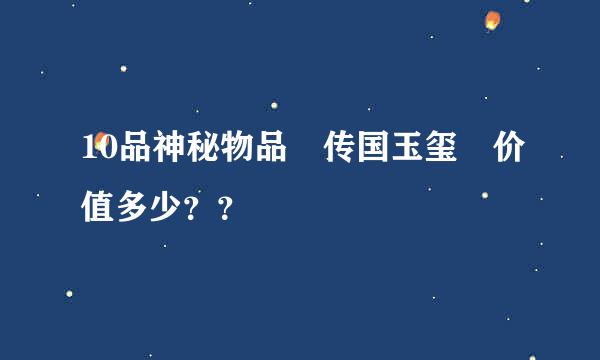 10品神秘物品　传国玉玺　价值多少？？